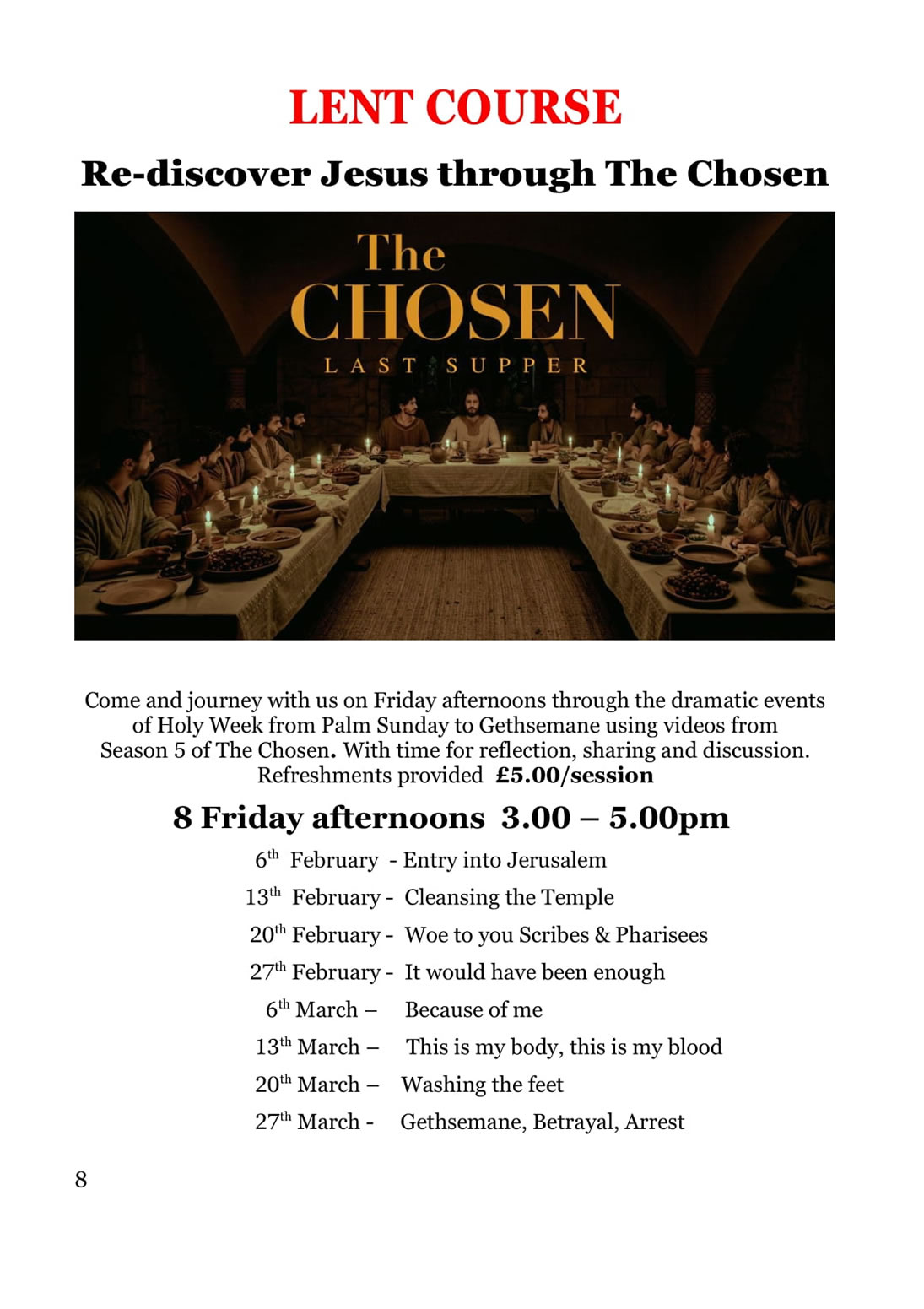 LENT COURSE

Re-discover Jesus through The Chosen

The CHOSEN
LAST SUPPER

Come and journey with us on Friday afternoons through the dramatic events of Holy Week from Palm Sunday to Gethsemane using videos from Season 5 of The Chosen. With time for reflection, sharing and discussion. Refreshments provided £5.00/session

8 Friday afternoons 3.00 – 5.00pm

6th February - Entry into Jerusalem
13th February - Cleansing the Temple
20th February - Woe to you Scribes & Pharisees
27th February - It would have been enough
6th March – Because of me
13th March – This is my body, this is my blood
20th March – Washing the feet
27th March - Gethsemane, Betrayal, Arrest

8